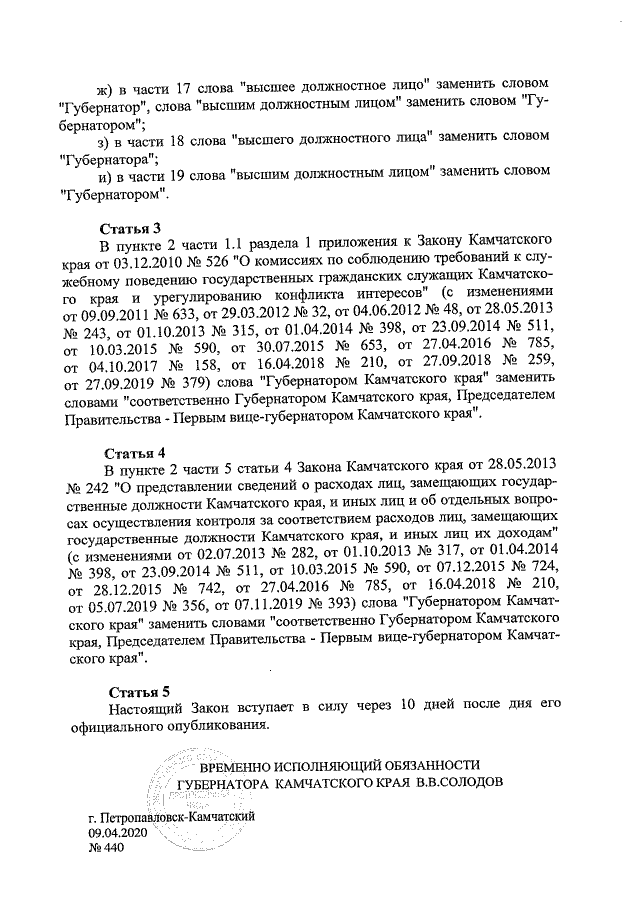 ж) в части 17 слова "высшее должностное лицо" заменить словом "Губернатор", слова "высшим должностным лицом" заменить словом "Губернатором";

з) в части 18 слова "высшего должностного лица" заменить словом "Губернатора";

и) в части 19 слова "высшим должностным лицом" заменить словом "Губернатором".

Статья 3

В пункте 2 части 1.1 раздела 1 приложения к Закону Камчатского края от 03.12.2010 № 526 "О комиссиях по соблюдению требований к служебному поведению государственных гражданских служащих Камчатского края и урегулированию конфликта интересов" (с изменениями от 09.09.2011 № 633, от 29.03.2012 № 32, от 04.06.2012 № 48, от 28.05.2013 № 243, от 01.10.2013 № 315, от 01.04.2014 № 398, от 23.09.2014 № 511, от 10.03.2015 № 590, от 30.07.2015 № 653, от 27.04.2016 № 785, от 04.10.2017 № 158, от 16.04.2018 № 210, от 27.09.2018 № 259, от 27.09.2019 № 379) слова "Губернатором Камчатского края" заменить словами "соответственно Губернатором Камчатского края, Председателем Правительства - Первым вице-губернатором Камчатского края".

Статья 4

В пункте 2 части 5 статьи 4 Закона Камчатского края от 28.05.2013 № 242 "О представлении сведений о расходах лиц, замещающих государственные должности Камчатского края, и иных лиц и об отдельных вопросах осуществления контроля за соответствием расходов лиц, замещающих государственные должности Камчатского края, и иных лиц их доходам" (с изменениями от 02.07.2013 № 282, от 01.10.2013 № 317, от 01.04.2014 № 398, от 23.09.2014 № 511, от 10.03.2015 № 590, от 07.12.2015 № 724, от 28.12.2015 № 742, от 27.04.2016 № 785, от 16.04.2018 № 210, от 05.07.2019 № 356, от 07.11.2019 № 393) слова "Губернатором Камчатского края" заменить словами "соответственно Губернатором Камчатского края, Председателем Правительства - Первым вице-губернатором Камчатского края".

Статья 5

Настоящий Закон вступает в силу через 10 дней после дня его официального опубликования.

ВРЕМЕННО ИСПОЛНЯЮЩИЙ ОБЯЗАННОСТИ ГУБЕРНАТОРА КАМЧАТСКОГО КРАЯ В.В.СОЛОДОВ

г. Петропавловск-Камчатский
09.04.2020
№ 440